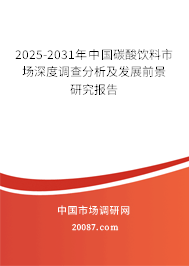 2025-2031年中国碳酸饮料市场深度调查分析及发展前景研究报告

中国市场调研网

20087.com